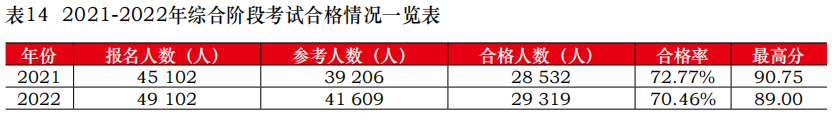 表14　2021-2022年综合阶段考试合格情况一览表

| 年份 | 报名人数（人） | 参考人数（人） | 合格人数（人） | 合格率 | 最高分 |
|---|---|---|---|---|---|
| 2021 | 45 102 | 39 206 | 28 532 | 72.77% | 90.75 |
| 2022 | 49 102 | 41 609 | 29 319 | 70.46% | 89.00 |